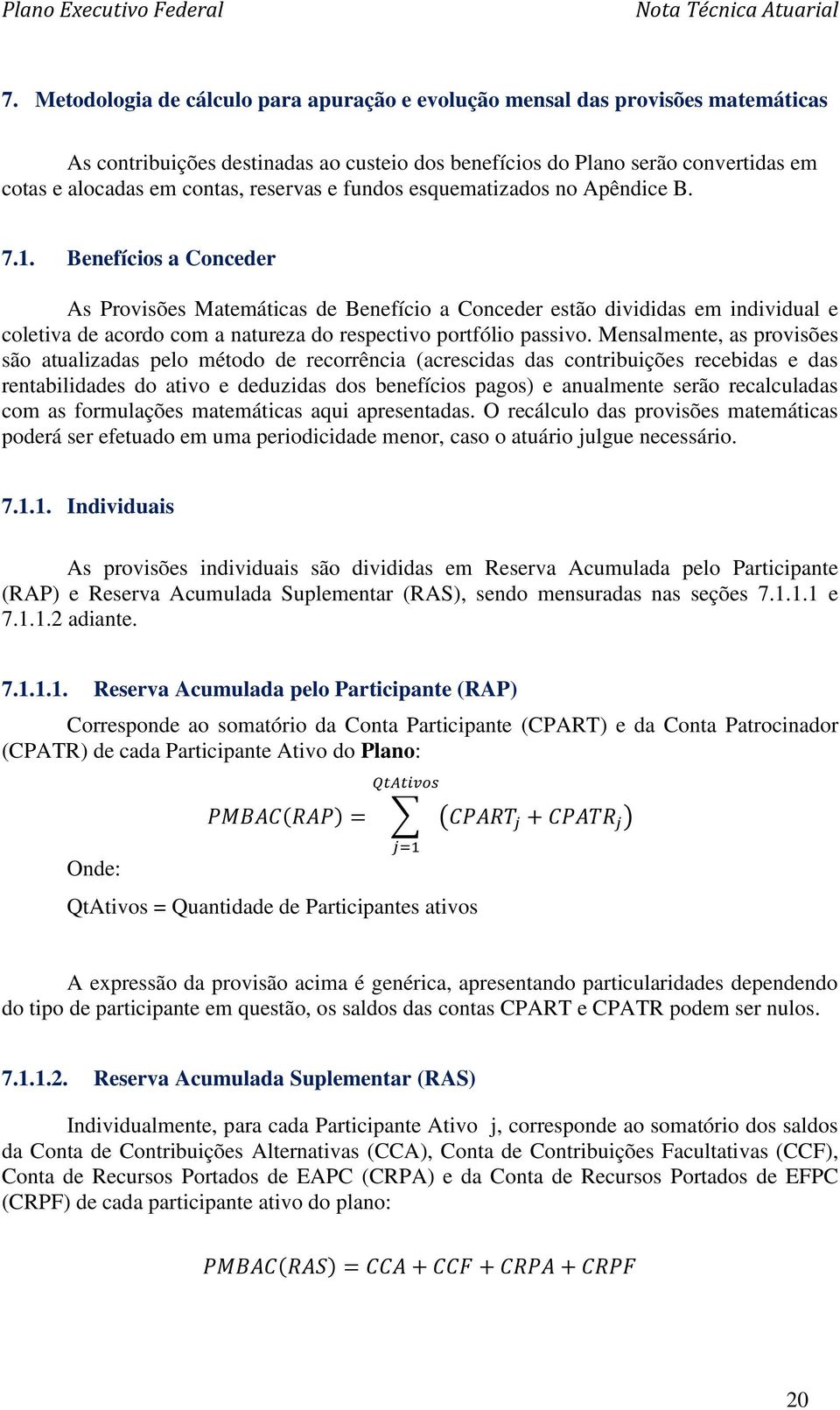 Plano Executivo Federal
Nota Técnica Atuarial

7. Metodologia de cálculo para apuração e evolução mensal das provisões matemáticas

As contribuições destinadas ao custeio dos benefícios do Plano serão convertidas em cotas e alocadas em contas, reservas e fundos esquematizados no Apêndice B.

7.1. Benefícios a Conceder

As Provisões Matemáticas de Benefício a Conceder estão divididas em individual e coletiva de acordo com a natureza do respectivo portfólio passivo. Mensalmente, as provisões são atualizadas pelo método de recorrência (acrescidas das contribuições recebidas e das rentabilidades do ativo e deduzidas dos benefícios pagos) e anualmente serão recalculadas com as formulações matemáticas aqui apresentadas. O recálculo das provisões matemáticas poderá ser efetuado em uma periodicidade menor, caso o atuário julgue necessário.

7.1.1. Individuais

As provisões individuais são divididas em Reserva Acumulada pelo Participante (RAP) e Reserva Acumulada Suplementar (RAS), sendo mensuradas nas seções 7.1.1.1 e 7.1.1.2 adiante.

7.1.1.1. Reserva Acumulada pelo Participante (RAP)

Corresponde ao somatório da Conta Participante (CPART) e da Conta Patrocinador (CPATR) de cada Participante Ativo do Plano:

$PMBAC(RAP) = \sum_{j=1}^{QtAtivos} (CPART_j + CPATR_j)$

Onde:

QtAtivos = Quantidade de Participantes ativos

A expressão da provisão acima é genérica, apresentando particularidades dependendo do tipo de participante em questão, os saldos das contas CPART e CPATR podem ser nulos.

7.1.1.2. Reserva Acumulada Suplementar (RAS)

Individualmente, para cada Participante Ativo j, corresponde ao somatório dos saldos da Conta de Contribuições Alternativas (CCA), Conta de Contribuições Facultativas (CCF), Conta de Recursos Portados de EAPC (CRPA) e da Conta de Recursos Portados de EFPC (CRPF) de cada participante ativo do plano:

$PMBAC(RAS) = CCA + CCF + CRPA + CRPF$

20